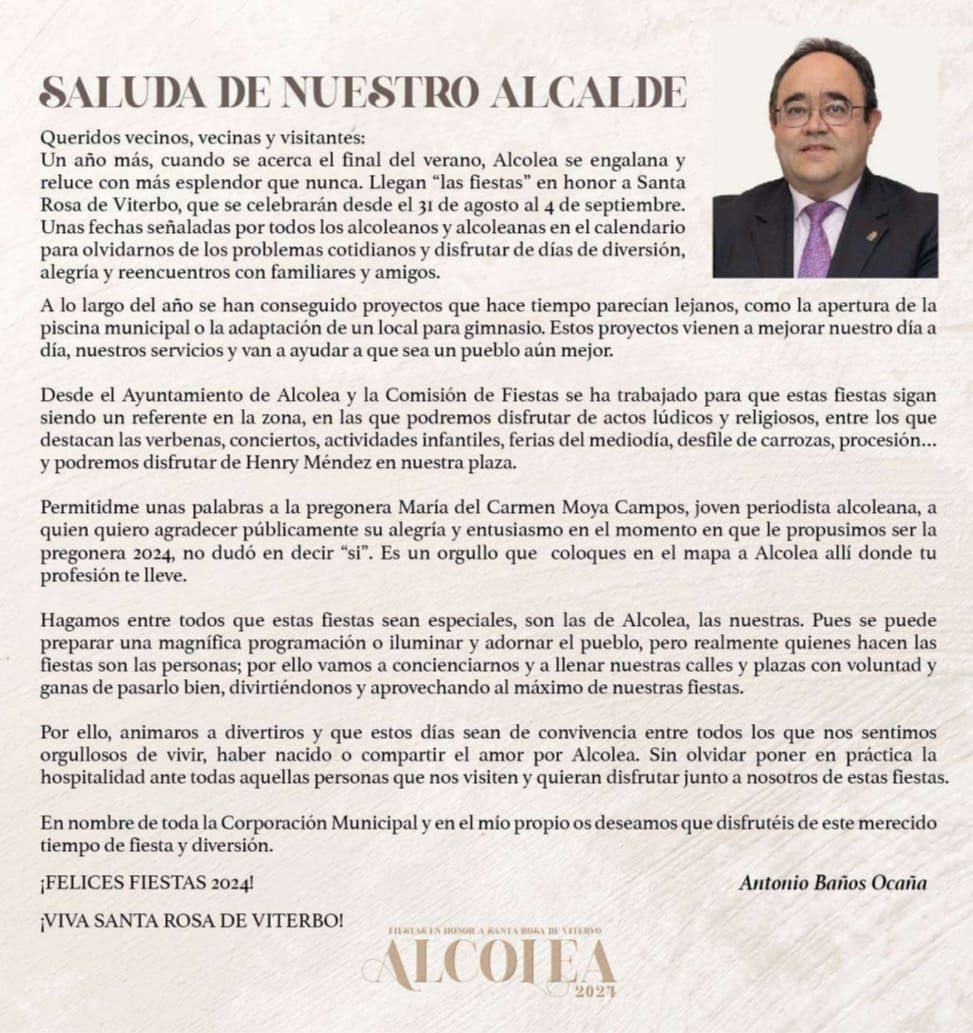 SALUDA DE NUESTRO ALCALDE

Queridos vecinos, vecinas y visitantes:
Un año más, cuando se acerca el final del verano, Alcolea se engalana y reluce con más esplendor que nunca. Llegan "las fiestas" en honor a Santa Rosa de Viterbo, que se celebrarán desde el 31 de agosto al 4 de septiembre. Unas fechas señaladas por todos los alcoleanos y alcoleanas en el calendario para olvidarnos de los problemas cotidianos y disfrutar de días de diversión, alegría y reencuentros con familiares y amigos.

A lo largo del año se han conseguido proyectos que hace tiempo parecían lejanos, como la apertura de la piscina municipal o la adaptación de un local para gimnasio. Estos proyectos vienen a mejorar nuestro día a día, nuestros servicios y van a ayudar a que sea un pueblo aún mejor.

Desde el Ayuntamiento de Alcolea y la Comisión de Fiestas se ha trabajado para que estas fiestas sigan siendo un referente en la zona, en las que podremos disfrutar de actos lúdicos y religiosos, entre los que destacan las verbenas, conciertos, actividades infantiles, ferias del mediodía, desfile de carrozas, procesión... y podremos disfrutar de Henry Méndez en nuestra plaza.

Permitidme unas palabras a la pregonera María del Carmen Moya Campos, joven periodista alcoleana, a quien quiero agradecer públicamente su alegría y entusiasmo en el momento en que le propusimos ser la pregonera 2024, no dudó en decir "si". Es un orgullo que coloques en el mapa a Alcolea allí donde tu profesión te lleve.

Hagamos entre todos que estas fiestas sean especiales, son las de Alcolea, las nuestras. Pues se puede preparar una magnífica programación o iluminar y adornar el pueblo, pero realmente quienes hacen las fiestas son las personas; por ello vamos a concienciarnos y a llenar nuestras calles y plazas con voluntad y ganas de pasarlo bien, divirtiéndonos y aprovechando al máximo de nuestras fiestas.

Por ello, animaros a divertiros y que estos días sean de convivencia entre todos los que nos sentimos orgullosos de vivir, haber nacido o compartir el amor por Alcolea. Sin olvidar poner en práctica la hospitalidad ante todas aquellas personas que nos visiten y quieran disfrutar junto a nosotros de estas fiestas.

En nombre de toda la Corporación Municipal y en el mío propio os deseamos que disfrutéis de este merecido tiempo de fiesta y diversión.

¡FELICES FIESTAS 2024!

Antonio Baños Ocaña

¡VIVA SANTA ROSA DE VITERBO!

FIESTAS EN HONOR A SANTA ROSA DE VITERBO
ALCOLEA
2024